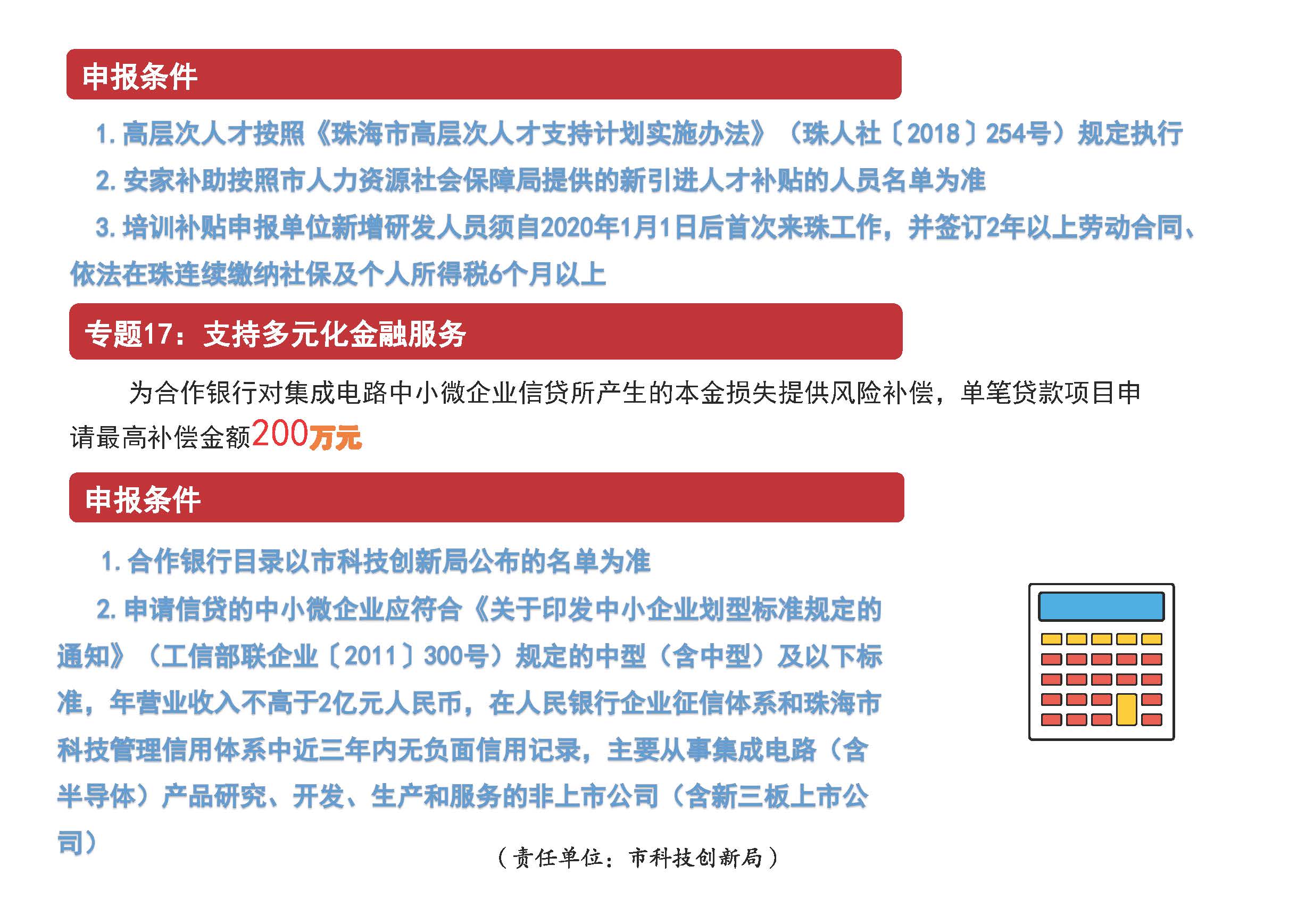 申报条件

1. 高层次人才按照《珠海市高层次人才支持计划实施办法》（珠人社〔2018〕254号）规定执行

2. 安家补助按照市人力资源社会保障局提供的新引进人才补贴的人员名单为准

3. 培训补贴申报单位新增研发人员须自2020年1月1日后首次来珠工作，并签订2年以上劳动合同、依法在珠连续缴纳社保及个人所得税6个月以上

专题17：支持多元化金融服务

为合作银行对集成电路中小微企业信贷所产生的本金损失提供风险补偿，单笔贷款项目申请最高补偿金额200万元

申报条件

1. 合作银行目录以市科技创新局公布的名单为准

2. 申请信贷的中小微企业应符合《关于印发中小企业划型标准规定的通知》（工信部联企业〔2011〕300号）规定的中型（含中型）及以下标准，年营业收入不高于2亿元人民币，在人民银行企业征信体系和珠海市科技管理信用体系中近三年内无负面信用记录，主要从事集成电路（含半导体）产品研究、开发、生产和服务的非上市公司（含新三板上市公司）

（责任单位：市科技创新局）